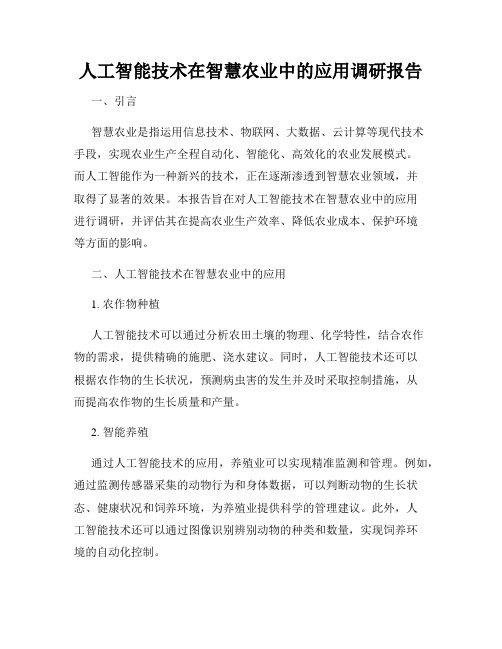 人工智能技术在智慧农业中的应用调研报告

一、引言

智慧农业是指运用信息技术、物联网、大数据、云计算等现代技术手段，实现农业生产全程自动化、智能化、高效化的农业发展模式。而人工智能作为一种新兴的技术，正在逐渐渗透到智慧农业领域，并取得了显著的效果。本报告旨在对人工智能技术在智慧农业中的应用进行调研，并评估其在提高农业生产效率、降低农业成本、保护环境等方面的影响。

二、人工智能技术在智慧农业中的应用

1. 农作物种植

人工智能技术可以通过分析农田土壤的物理、化学特性，结合农作物的需求，提供精确的施肥、浇水建议。同时，人工智能技术还可以根据农作物的生长状况，预测病虫害的发生并及时采取控制措施，从而提高农作物的生长质量和产量。

2. 智能养殖

通过人工智能技术的应用，养殖业可以实现精准监测和管理。例如，通过监测传感器采集的动物行为和身体数据，可以判断动物的生长状态、健康状况和饲养环境，为养殖业提供科学的管理建议。此外，人工智能技术还可以通过图像识别辨别动物的种类和数量，实现饲养环境的自动化控制。